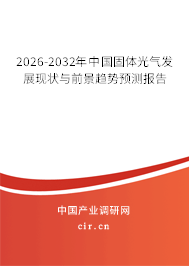 2026-2032年中国固体光气发展现状与前景趋势预测报告

中国产业调研网
cir.cn